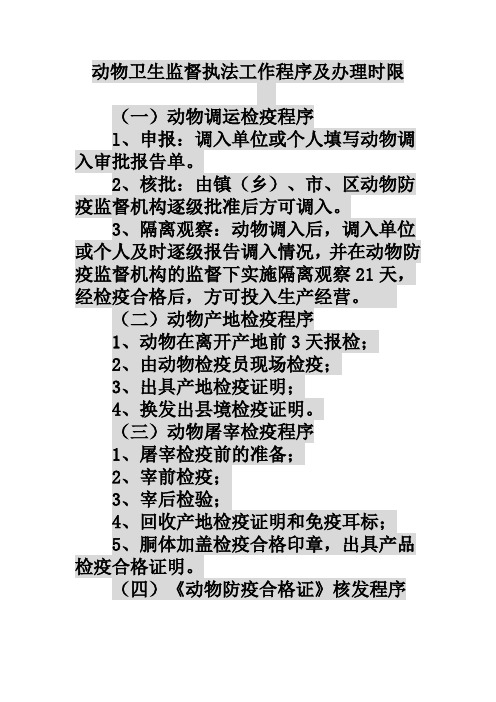 动物卫生监督执法工作程序及办理时限

（一）动物调运检疫程序

1、申报：调入单位或个人填写动物调入审批报告单。

2、核批：由镇（乡）、市、区动物防疫监督机构逐级批准后方可调入。

3、隔离观察：动物调入后，调入单位或个人及时逐级报告调入情况，并在动物防疫监督机构的监督下实施隔离观察 21 天，经检疫合格后，方可投入生产经营。

（二）动物产地检疫程序

1、动物在离开产地前 3 天报检；

2、由动物检疫员现场检疫；

3、出具产地检疫证明；

4、换发出县境检疫证明。

（三）动物屠宰检疫程序

1、屠宰检疫前的准备；

2、宰前检疫；

3、宰后检验；

4、回收产地检疫证明和免疫耳标；

5、胴体加盖检疫合格印章，出具产品检疫合格证明。

（四）《动物防疫合格证》核发程序